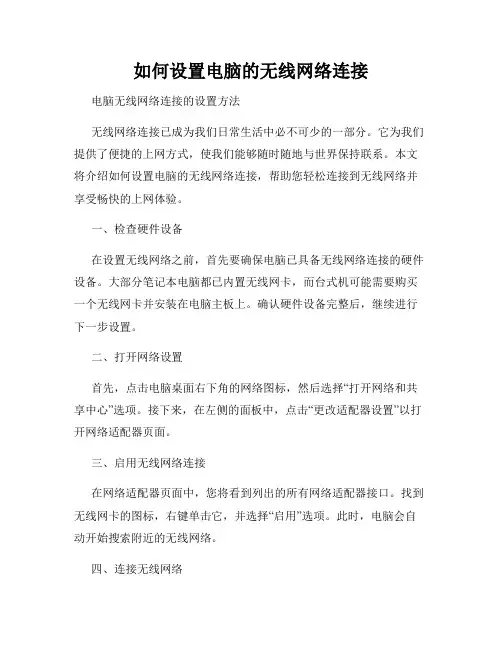 如何设置电脑的无线网络连接

电脑无线网络连接的设置方法

无线网络连接已成为我们日常生活中必不可少的一部分。它为我们提供了便捷的上网方式，使我们能够随时随地与世界保持联系。本文将介绍如何设置电脑的无线网络连接，帮助您轻松连接到无线网络并享受畅快的上网体验。

一、检查硬件设备

在设置无线网络之前，首先要确保电脑已具备无线网络连接的硬件设备。大部分笔记本电脑都已内置无线网卡，而台式机可能需要购买一个无线网卡并安装在电脑主板上。确认硬件设备完整后，继续进行下一步设置。

二、打开网络设置

首先，点击电脑桌面右下角的网络图标，然后选择“打开网络和共享中心”选项。接下来，在左侧的面板中，点击“更改适配器设置”以打开网络适配器页面。

三、启用无线网络连接

在网络适配器页面中，您将看到列出的所有网络适配器接口。找到无线网卡的图标，右键单击它，并选择“启用”选项。此时，电脑会自动开始搜索附近的无线网络。

四、连接无线网络